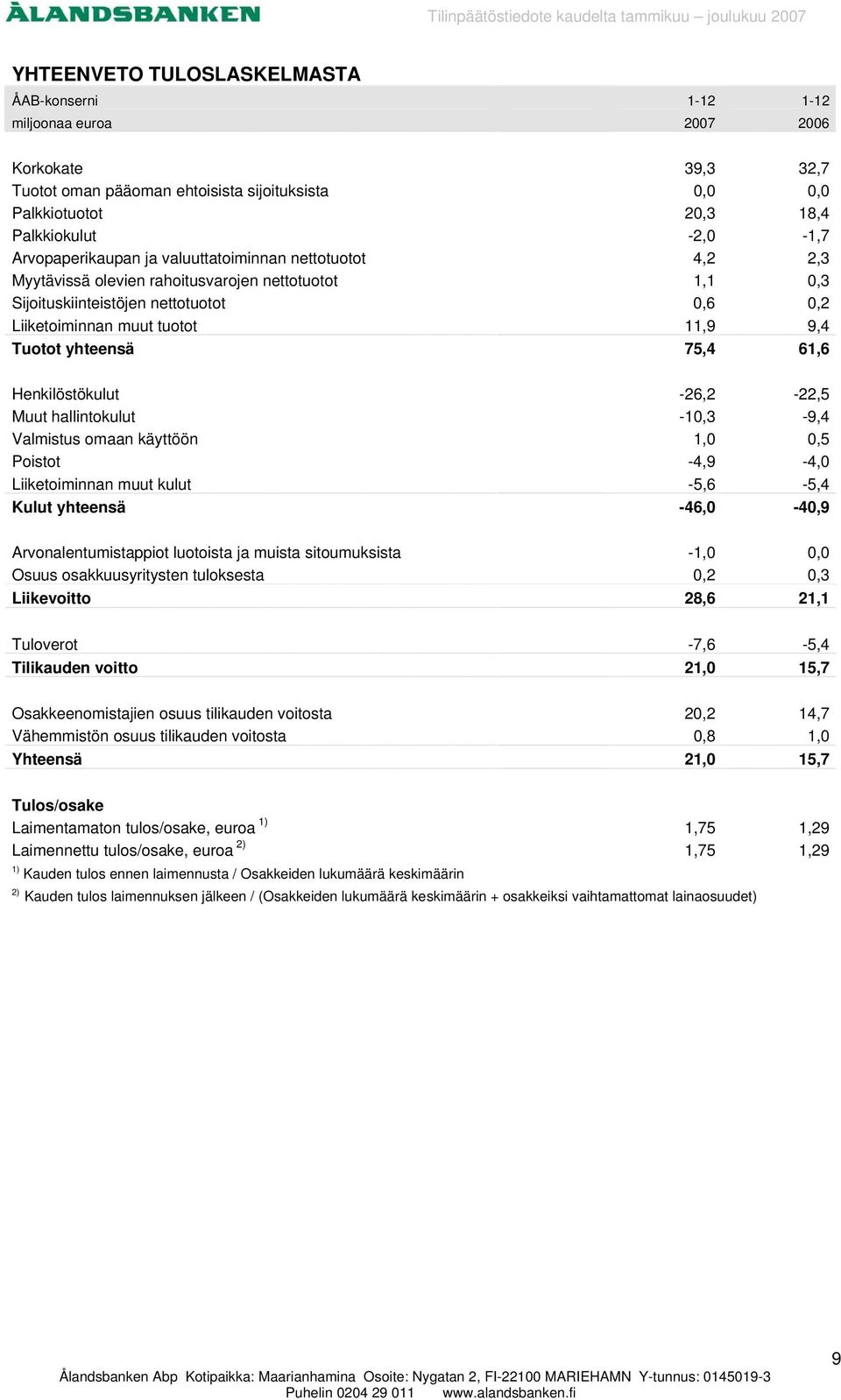 ÅLANDSBANKEN Tilinpäätöstiedote kaudelta tammikuu – joulukuu 2007

YHTEENVETO TULOSLASKELMASTA

| ÅAB-konserni | 1-12 | 1-12 |
|---|---|---|
| miljoonaa euroa | 2007 | 2006 |
| Korkokate | 39,3 | 32,7 |
| Tuotot oman pääoman ehtoisista sijoituksista | 0,0 | 0,0 |
| Palkkiotuotot | 20,3 | 18,4 |
| Palkkiokulut | -2,0 | -1,7 |
| Arvopaperikaupan ja valuuttatoiminnan nettotuotot | 4,2 | 2,3 |
| Myytävissä olevien rahoitusvarojen nettotuotot | 1,1 | 0,3 |
| Sijoituskiinteistöjen nettotuotot | 0,6 | 0,2 |
| Liiketoiminnan muut tuotot | 11,9 | 9,4 |
| Tuotot yhteensä | 75,4 | 61,6 |
| Henkilöstökulut | -26,2 | -22,5 |
| Muut hallintokulut | -10,3 | -9,4 |
| Valmistus omaan käyttöön | 1,0 | 0,5 |
| Poistot | -4,9 | -4,0 |
| Liiketoiminnan muut kulut | -5,6 | -5,4 |
| Kulut yhteensä | -46,0 | -40,9 |
| Arvonalentumistappiot luotoista ja muista sitoumuksista | -1,0 | 0,0 |
| Osuus osakkuusyritysten tuloksesta | 0,2 | 0,3 |
| Liikevoitto | 28,6 | 21,1 |
| Tuloverot | -7,6 | -5,4 |
| Tilikauden voitto | 21,0 | 15,7 |
| Osakkeenomistajien osuus tilikauden voitosta | 20,2 | 14,7 |
| Vähemmistön osuus tilikauden voitosta | 0,8 | 1,0 |
| Yhteensä | 21,0 | 15,7 |
| Tulos/osake | | |
| Laimentamaton tulos/osake, euroa $^{1)}$ | 1,75 | 1,29 |
| Laimennettu tulos/osake, euroa $^{2)}$ | 1,75 | 1,29 |

$^{1)}$ Kauden tulos ennen laimennusta / Osakkeiden lukumäärä keskimäärin
$^{2)}$ Kauden tulos laimennuksen jälkeen / (Osakkeiden lukumäärä keskimäärin + osakkeiksi vaihtamattomat lainaosuudet)

9

Ålandsbanken Abp Kotipaikka: Maarianhamina Osoite: Nygatan 2, FI-22100 MARIEHAMN Y-tunnus: 0145019-3
Puhelin 0204 29 011 www.alandsbanken.fi